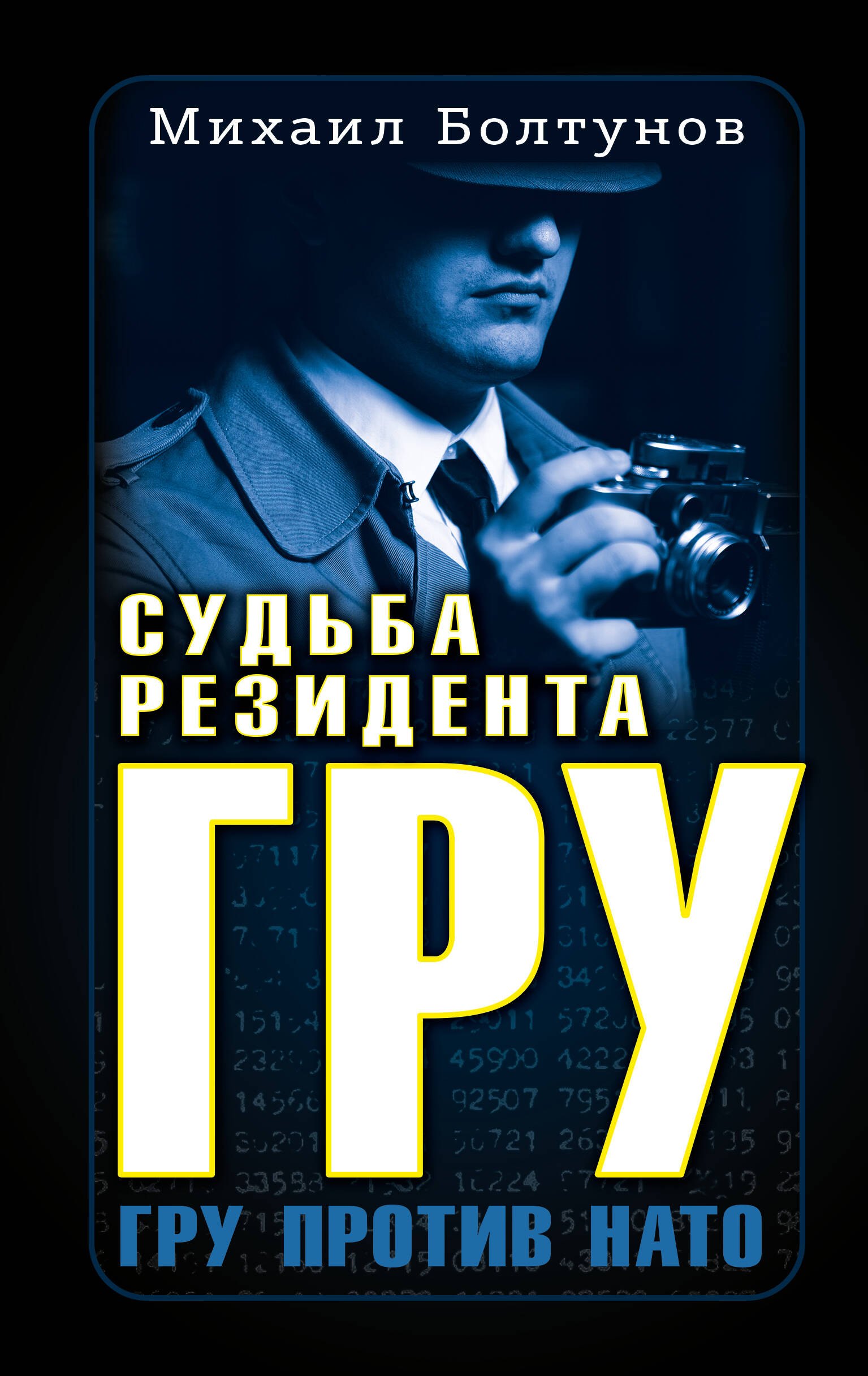 Михаил Болтунов

СУДЬБА РЕЗИДЕНТА

ГРУ

ГРУ ПРОТИВ НАТО